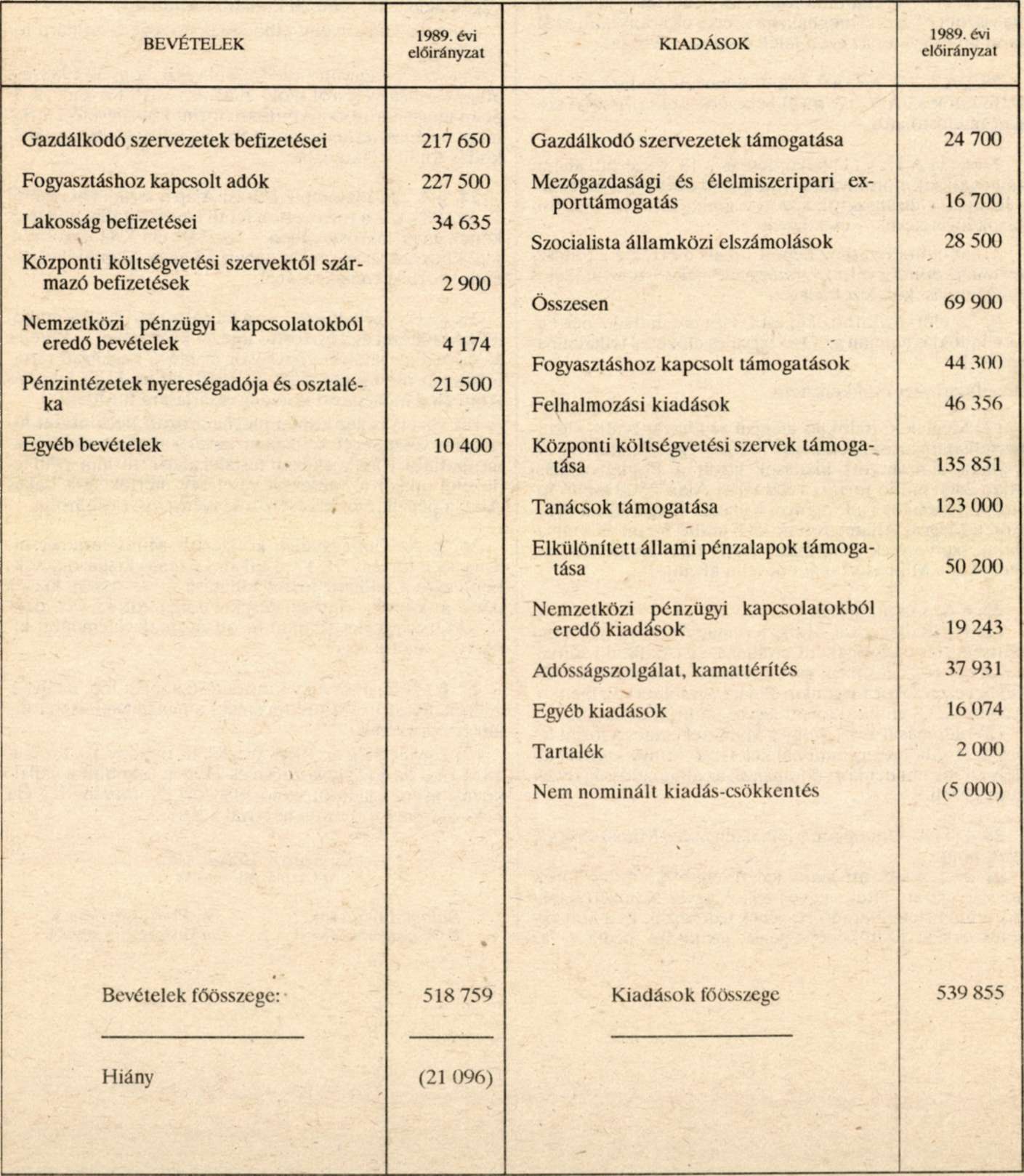 | BEVÉTELEK | 1989. évi előirányzat | KIADÁSOK | 1989. évi előirányzat |
|---|---|---|---|
| Gazdálkodó szervezetek befizetései | 217 650 | Gazdálkodó szervezetek támogatása | 24 700 |
| Fogyasztáshoz kapcsolt adók | 227 500 | Mezőgazdasági és élelmiszeripari exporttámogatás | 16 700 |
| Lakosság befizetései | 34 635 | Szocialista államközi elszámolások | 28 500 |
| Központi költségvetési szervektől származó befizetések | 2 900 | Összesen | 69 900 |
| Nemzetközi pénzügyi kapcsolatokból eredő bevételek | 4 174 | Fogyasztáshoz kapcsolt támogatások | 44 300 |
| Pénzintézetek nyereségadója és osztaléka | 21 500 | Felhalmozási kiadások | 46 356 |
| Egyéb bevételek | 10 400 | Központi költségvetési szervek támogatása | 135 851 |
| | | Tanácsok támogatása | 123 000 |
| | | Elkülönített állami pénzalapok támogatása | 50 200 |
| | | Nemzetközi pénzügyi kapcsolatokból eredő kiadások | 19 243 |
| | | Adósságszolgálat, kamattérítés | 37 931 |
| | | Egyéb kiadások | 16 074 |
| | | Tartalék | 2 000 |
| | | Nem nominált kiadás-csökkentés | (5 000) |
| Bevételek főösszege: | 518 759 | Kiadások főösszege | 539 855 |
| Hiány | (21 096) | | |